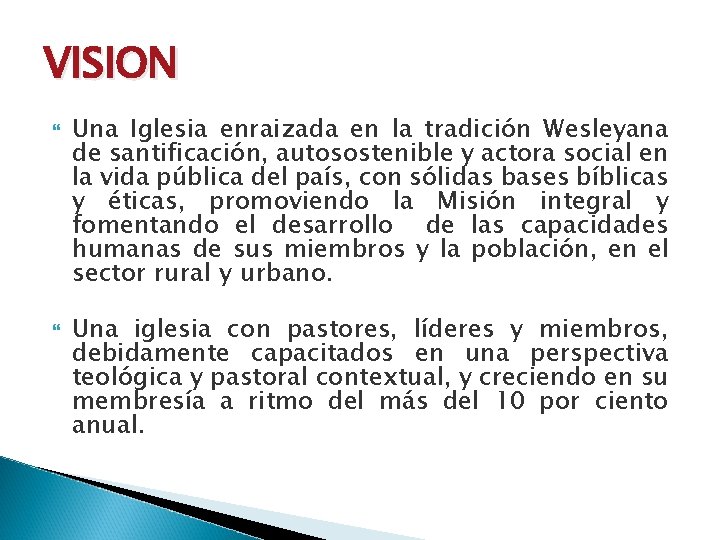 VISION

Una Iglesia enraizada en la tradición Wesleyana de santificación, autosostenible y actora social en la vida pública del país, con sólidas bases bíblicas y éticas, promoviendo la Misión integral y fomentando el desarrollo de las capacidades humanas de sus miembros y la población, en el sector rural y urbano.

Una iglesia con pastores, líderes y miembros, debidamente capacitados en una perspectiva teológica y pastoral contextual, y creciendo en su membresía a ritmo del más del 10 por ciento anual.